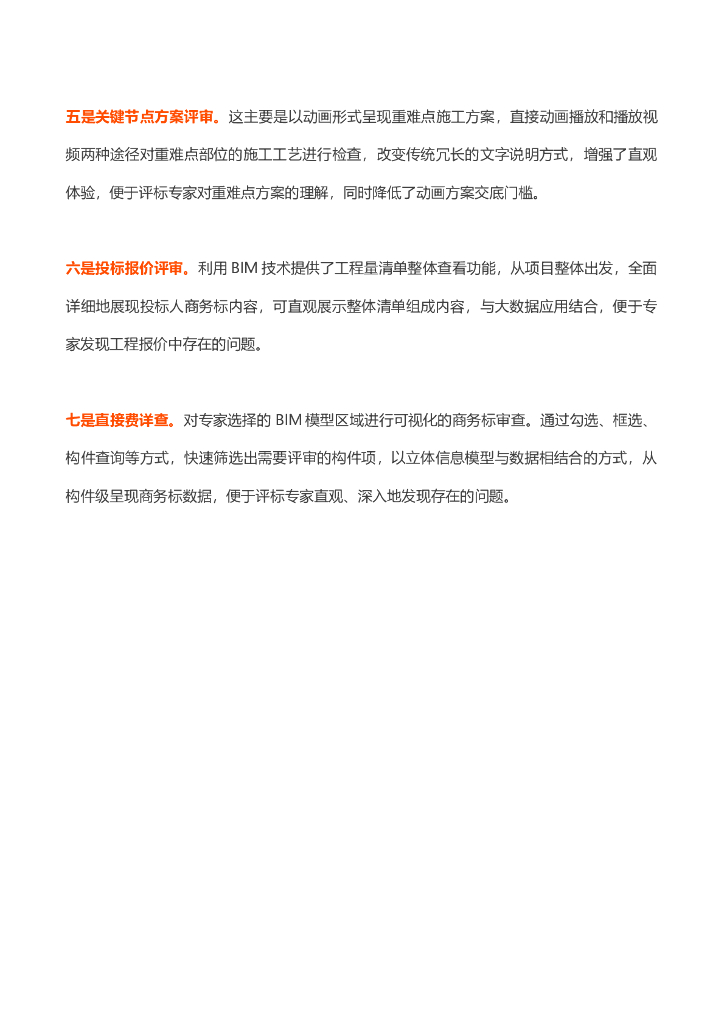 五是关键节点方案评审。这主要是以动画形式呈现重难点施工方案，直接动画播放和播放视频两种途径对重难点部位的施工工艺进行检查，改变传统冗长的文字说明方式，增强了直观体验，便于评标专家对重难点方案的理解，同时降低了动画方案交底门槛。

六是投标报价评审。利用 BIM 技术提供了工程量清单整体查看功能，从项目整体出发，全面详细地展现投标人商务标内容，可直观展示整体清单组成内容，与大数据应用结合，便于专家发现工程报价中存在的问题。

七是直接费详查。对专家选择的 BIM 模型区域进行可视化的商务标审查。通过勾选、框选、构件查询等方式，快速筛选出需要评审的构件项，以立体信息模型与数据相结合的方式，从构件级呈现商务标数据，便于评标专家直观、深入地发现存在的问题。